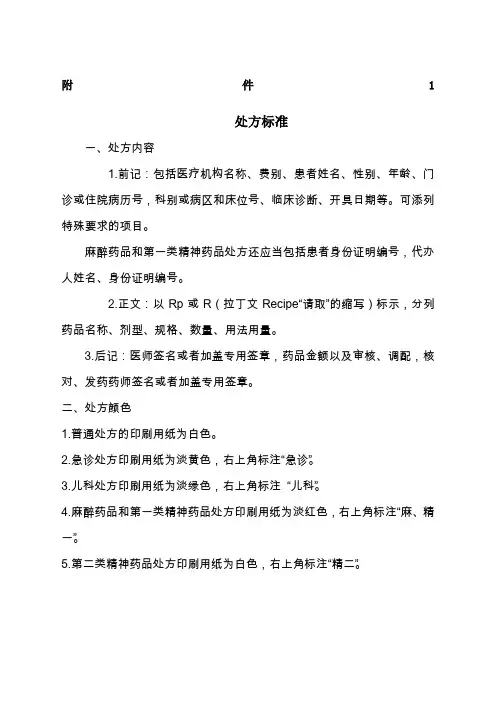 附 件 1

处方标准

一、处方内容

1.前记：包括医疗机构名称、费别、患者姓名、性别、年龄、门诊或住院病历号，科别或病区和床位号、临床诊断、开具日期等。可添列特殊要求的项目。

麻醉药品和第一类精神药品处方还应当包括患者身份证明编号，代办人姓名、身份证明编号。

2.正文：以 Rp 或 R（拉丁文 Recipe“请取”的缩写）标示，分列药品名称、剂型、规格、数量、用法用量。

3.后记：医师签名或者加盖专用签章，药品金额以及审核、调配，核对、发药药师签名或者加盖专用签章。

二、处方颜色

1.普通处方的印刷用纸为白色。

2.急诊处方印刷用纸为淡黄色，右上角标注“急诊”。

3.儿科处方印刷用纸为淡绿色，右上角标注 “儿科”。

4.麻醉药品和第一类精神药品处方印刷用纸为淡红色，右上角标注“麻、精一”。

5.第二类精神药品处方印刷用纸为白色，右上角标注“精二”。